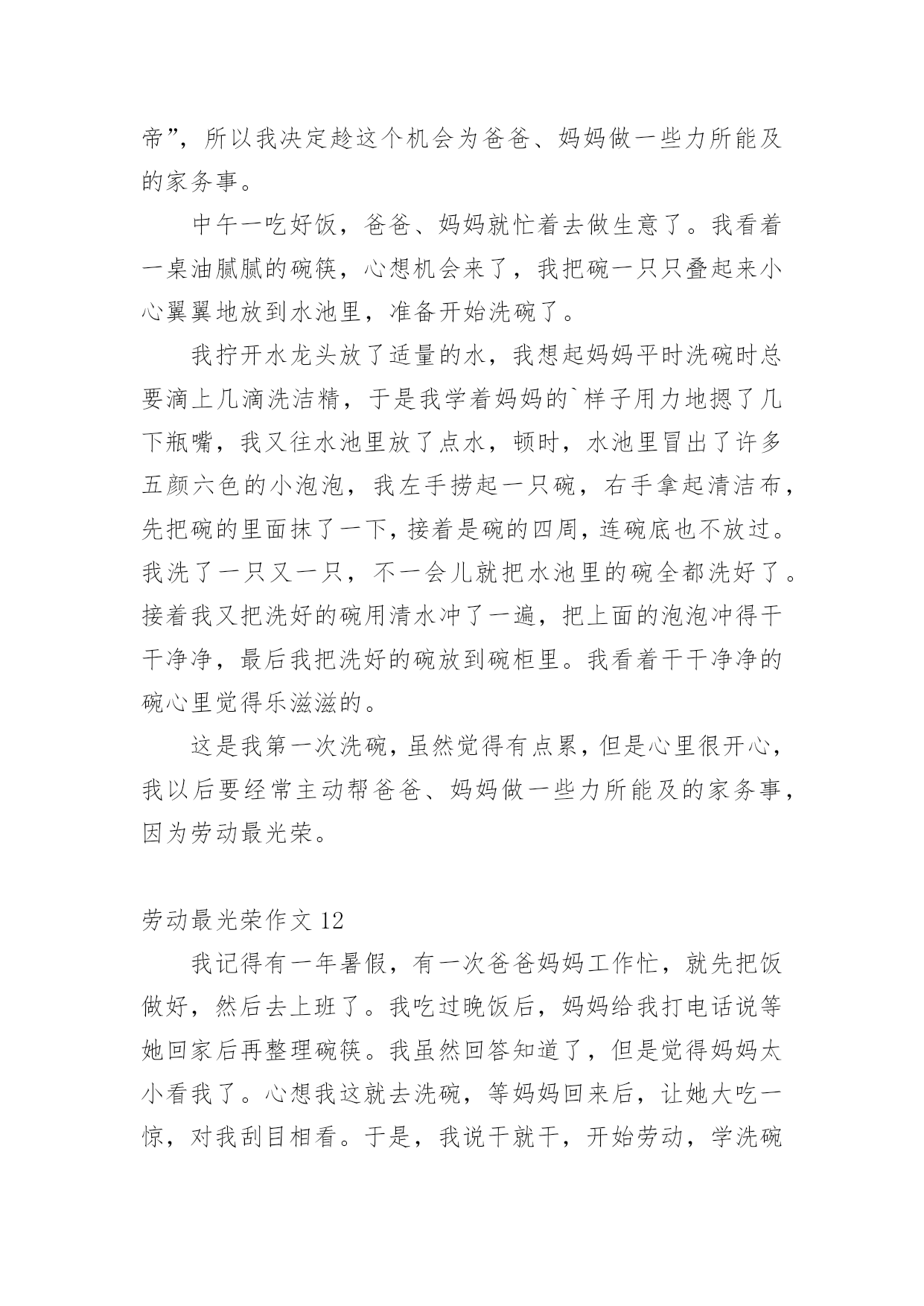 帝”，所以我决定趁这个机会为爸爸、妈妈做一些力所能及的家务事。

中午一吃好饭，爸爸、妈妈就忙着去做生意了。我看着一桌油腻腻的碗筷，心想机会来了，我把碗一只只叠起来小心翼翼地放到水池里，准备开始洗碗了。

我拧开水龙头放了适量的水，我想起妈妈平时洗碗时总要滴上几滴洗洁精，于是我学着妈妈的`样子用力地摁了几下瓶嘴，我又往水池里放了点水，顿时，水池里冒出了许多五颜六色的小泡泡，我左手捞起一只碗，右手拿起清洁布，先把碗的里面抹了一下，接着是碗的四周，连碗底也不放过。我洗了一只又一只，不一会儿就把水池里的碗全都洗好了。接着我又把洗好的碗用清水冲了一遍，把上面的泡泡冲得干干净净，最后我把洗好的碗放到碗柜里。我看着干干净净的碗心里觉得乐滋滋的。

这是我第一次洗碗，虽然觉得有点累，但是心里很开心，我以后要经常主动帮爸爸、妈妈做一些力所能及的家务事，因为劳动最光荣。

劳动最光荣作文 12

我记得有一年暑假，有一次爸爸妈妈工作忙，就先把饭做好，然后去上班了。我吃过晚饭后，妈妈给我打电话说等她回家后再整理碗筷。我虽然回答知道了，但是觉得妈妈太小看我了。心想我这就去洗碗，等妈妈回来后，让她大吃一惊，对我刮目相看。于是，我说干就干，开始劳动，学洗碗